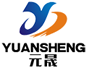 YUANSHENG
元晟